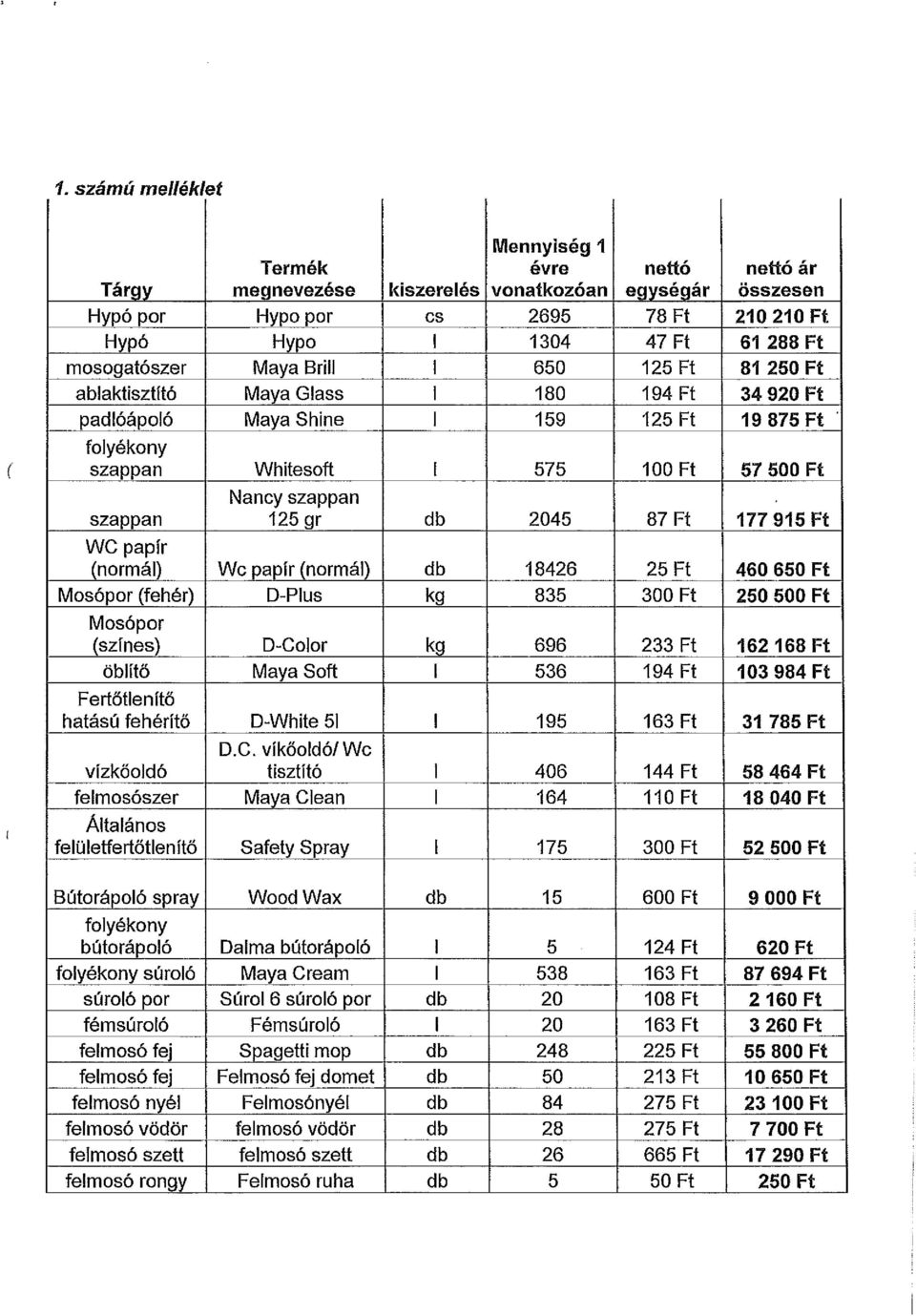 1. számú melléklet

| Tárgy | Termék megnevezése | kiszerelés | Mennyiség 1 évre vonatkozóan | nettó egységár | nettó ár összesen |
|---|---|---|---|---|---|
| Hypó por | Hypo por | cs | 2695 | 78 Ft | 210 210 Ft |
| Hypó | Hypo | l | 1304 | 47 Ft | 61 288 Ft |
| mosogatószer | Maya Brill | l | 650 | 125 Ft | 81 250 Ft |
| ablaktisztító | Maya Glass | l | 180 | 194 Ft | 34 920 Ft |
| padlóápoló | Maya Shine | l | 159 | 125 Ft | 19 875 Ft |
| folyékony szappan | Whitesoft | l | 575 | 100 Ft | 57 500 Ft |
| szappan | Nancy szappan 125 gr | db | 2045 | 87 Ft | 177 915 Ft |
| WC papír (normál) | Wc papír (normál) | db | 18426 | 25 Ft | 460 650 Ft |
| Mosópor (fehér) | D-Plus | kg | 835 | 300 Ft | 250 500 Ft |
| Mosópor (színes) | D-Color | kg | 696 | 233 Ft | 162 168 Ft |
| öblítő | Maya Soft | l | 536 | 194 Ft | 103 984 Ft |
| Fertőtlenítő hatású fehérítő | D-White 5l | l | 195 | 163 Ft | 31 785 Ft |
| vízkőoldó | D.C. víkőoldó/ Wc tisztító | l | 406 | 144 Ft | 58 464 Ft |
| felmosószer | Maya Clean | l | 164 | 110 Ft | 18 040 Ft |
| Általános felületfertőtlenítő | Safety Spray | l | 175 | 300 Ft | 52 500 Ft |
| Bútorápoló spray | Wood Wax | db | 15 | 600 Ft | 9 000 Ft |
| folyékony bútorápoló | Dalma bútorápoló | l | 5 | 124 Ft | 620 Ft |
| folyékony súroló | Maya Cream | l | 538 | 163 Ft | 87 694 Ft |
| súroló por | Súrol 6 súroló por | db | 20 | 108 Ft | 2 160 Ft |
| fémsúroló | Fémsúroló | l | 20 | 163 Ft | 3 260 Ft |
| felmosó fej | Spagetti mop | db | 248 | 225 Ft | 55 800 Ft |
| felmosó fej | Felmosó fej domet | db | 50 | 213 Ft | 10 650 Ft |
| felmosó nyél | Felmosónyél | db | 84 | 275 Ft | 23 100 Ft |
| felmosó vödör | felmosó vödör | db | 28 | 275 Ft | 7 700 Ft |
| felmosó szett | felmosó szett | db | 26 | 665 Ft | 17 290 Ft |
| felmosó rongy | Felmosó ruha | db | 5 | 50 Ft | 250 Ft |